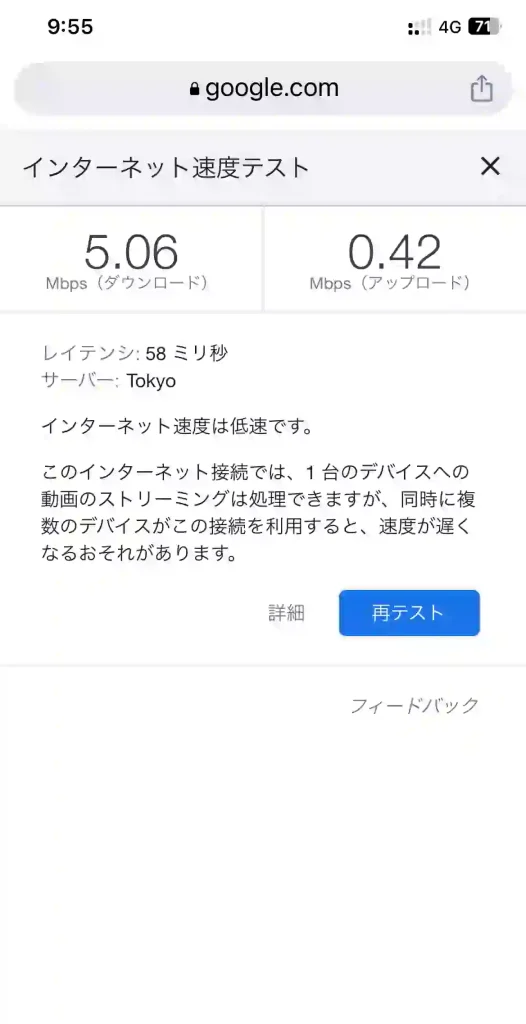 9:55

4G 71

google.com

インターネット速度テスト

5.06
Mbps（ダウンロード）

0.42
Mbps（アップロード）

レイテンシ: 58 ミリ秒
サーバー: Tokyo

インターネット速度は低速です。

このインターネット接続では、1 台のデバイスへの動画のストリーミングは処理できますが、同時に複数のデバイスがこの接続を利用すると、速度が遅くなるおそれがあります。

詳細

再テスト

フィードバック